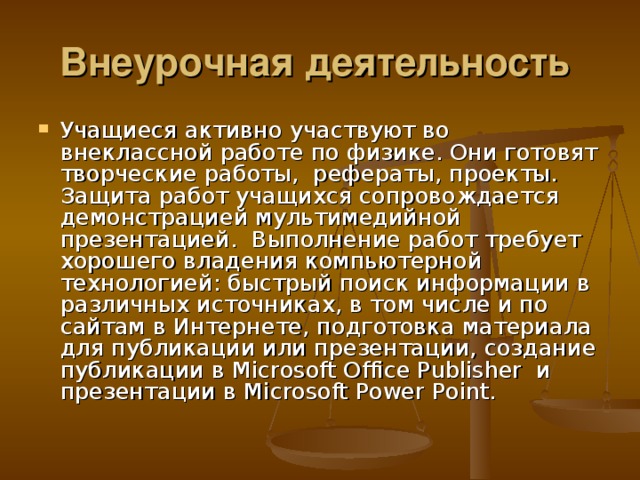 Внеурочная деятельность

Учащиеся активно участвуют во внеклассной работе по физике. Они готовят творческие работы, рефераты, проекты. Защита работ учащихся сопровождается демонстрацией мультимедийной презентацией. Выполнение работ требует хорошего владения компьютерной технологией: быстрый поиск информации в различных источниках, в том числе и по сайтам в Интернете, подготовка материала для публикации или презентации, создание публикации в Microsoft Office Publisher и презентации в Microsoft Power Point.